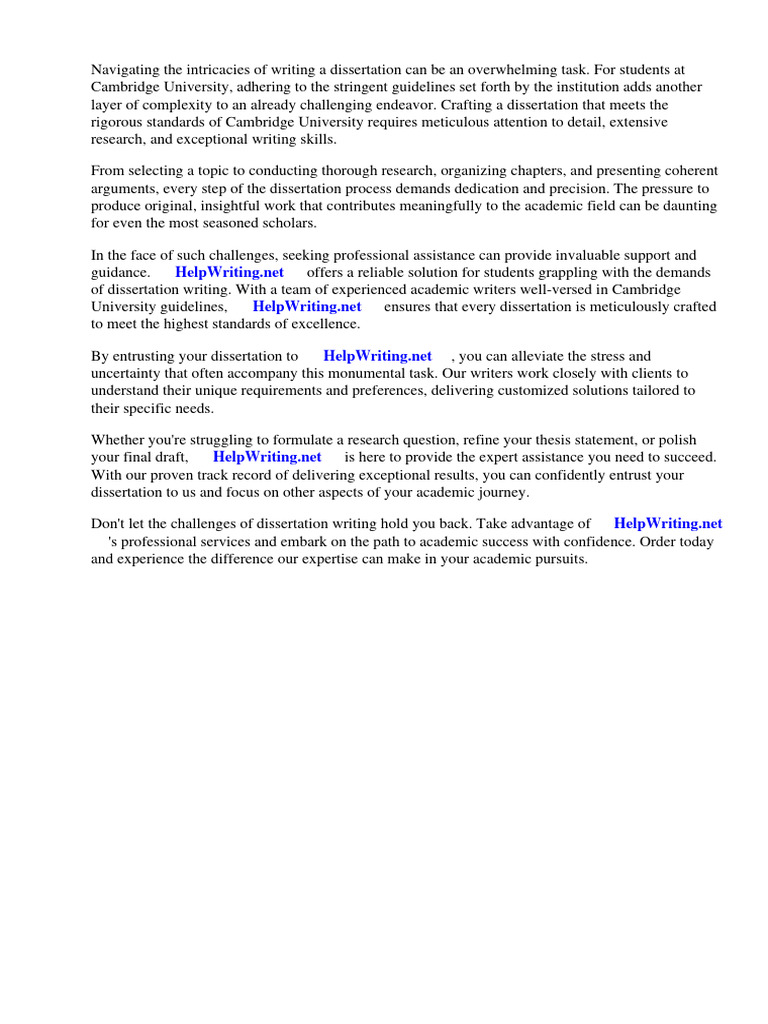 Navigating the intricacies of writing a dissertation can be an overwhelming task. For students at Cambridge University, adhering to the stringent guidelines set forth by the institution adds another layer of complexity to an already challenging endeavor. Crafting a dissertation that meets the rigorous standards of Cambridge University requires meticulous attention to detail, extensive research, and exceptional writing skills.

From selecting a topic to conducting thorough research, organizing chapters, and presenting coherent arguments, every step of the dissertation process demands dedication and precision. The pressure to produce original, insightful work that contributes meaningfully to the academic field can be daunting for even the most seasoned scholars.

In the face of such challenges, seeking professional assistance can provide invaluable support and guidance. HelpWriting.net offers a reliable solution for students grappling with the demands of dissertation writing. With a team of experienced academic writers well-versed in Cambridge University guidelines, HelpWriting.net ensures that every dissertation is meticulously crafted to meet the highest standards of excellence.

By entrusting your dissertation to HelpWriting.net , you can alleviate the stress and uncertainty that often accompany this monumental task. Our writers work closely with clients to understand their unique requirements and preferences, delivering customized solutions tailored to their specific needs.

Whether you're struggling to formulate a research question, refine your thesis statement, or polish your final draft, HelpWriting.net is here to provide the expert assistance you need to succeed. With our proven track record of delivering exceptional results, you can confidently entrust your dissertation to us and focus on other aspects of your academic journey.

Don't let the challenges of dissertation writing hold you back. Take advantage of HelpWriting.net 's professional services and embark on the path to academic success with confidence. Order today and experience the difference our expertise can make in your academic pursuits.